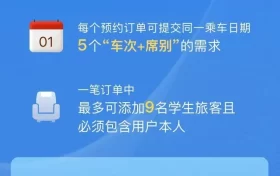 01

每个预约订单可提交同一乘车日期
5个“车次+席别”的需求

一笔订单中
最多可添加9名学生旅客且
必须包含用户本人